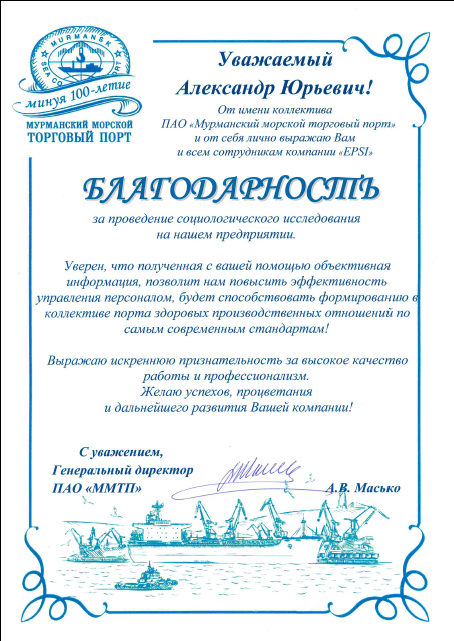 MURMANSK SEA COMMERCIAL PORT

минуя 100-летие

МУРМАНСКИЙ МОРСКОЙ ТОРГОВЫЙ ПОРТ

Уважаемый
Александр Юрьевич!

От имени коллектива
ПАО «Мурманский морской торговый порт»
и от себя лично выражаю Вам
и всем сотрудникам компании «EPSI»

БЛАГОДАРНОСТЬ

за проведение социологического исследования
на нашем предприятии.

Уверен, что полученная с вашей помощью объективная информация, позволит нам повысить эффективность управления персоналом, будет способствовать формированию в коллективе порта здоровых производственных отношений по самым современным стандартам!

Выражаю искреннюю признательность за высокое качество работы и профессионализм.
Желаю успехов, процветания
и дальнейшего развития Вашей компании!

С уважением,
Генеральный директор
ПАО «ММТП»

А.В. Масько